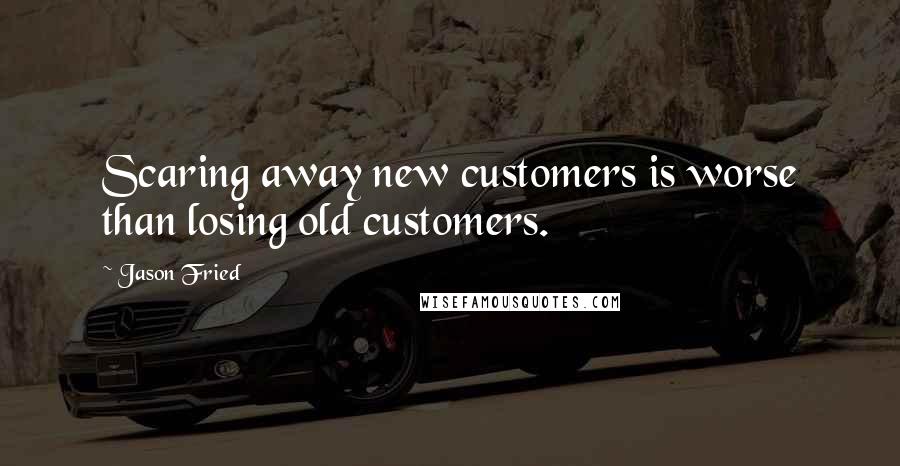 Scaring away new customers is worse than losing old customers.

~ Jason Fried

WISEFAMOUSQUOTES.COM